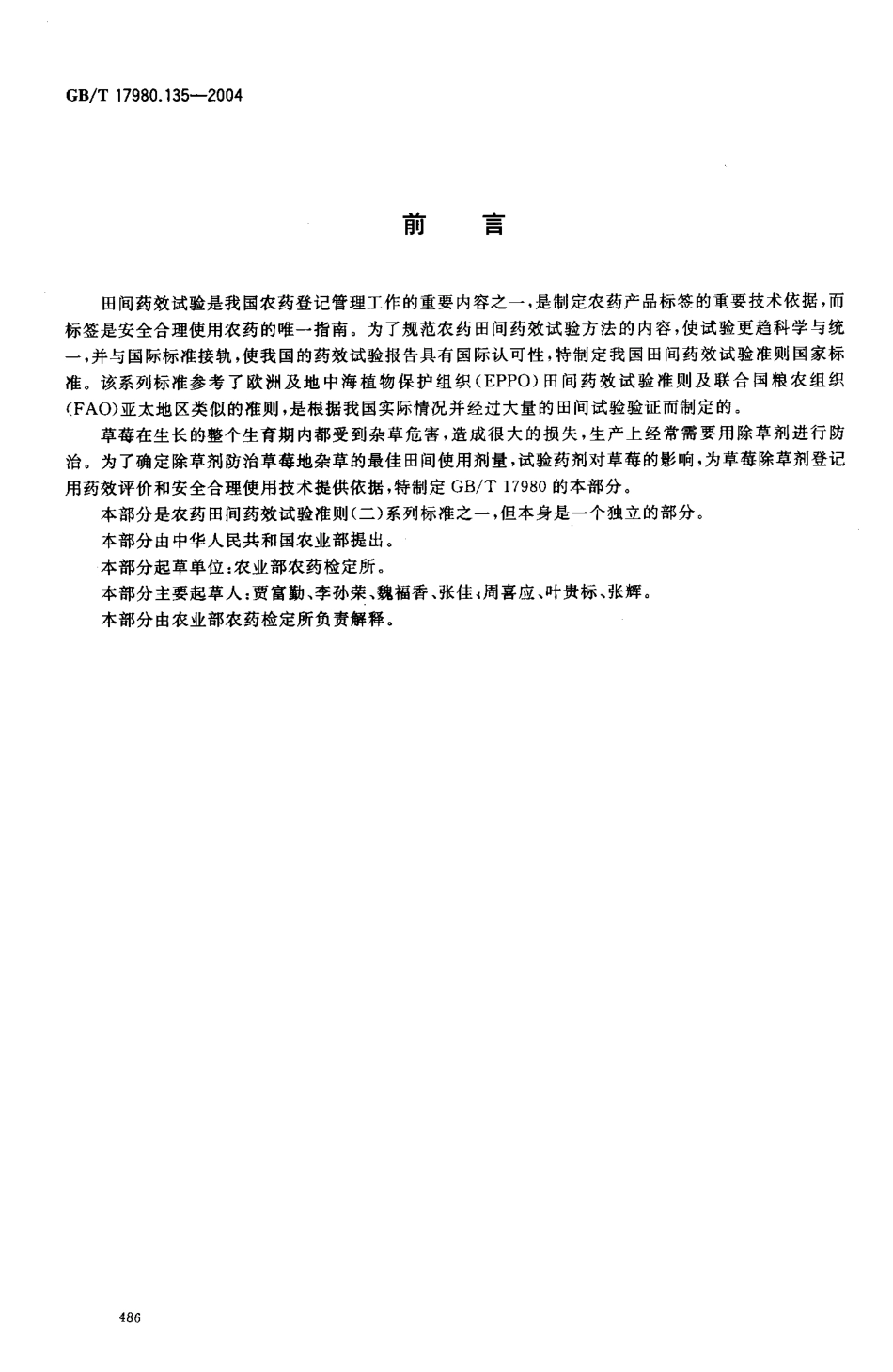 GB/T 17980.135—2004

前　言

田间药效试验是我国农药登记管理工作的重要内容之一，是制定农药产品标签的重要技术依据，而标签是安全合理使用农药的唯一指南。为了规范农药田间药效试验方法的内容，使试验更趋科学与统一，并与国际标准接轨，使我国的药效试验报告具有国际认可性，特制定我国田间药效试验准则国家标准。该系列标准参考了欧洲及地中海植物保护组织（EPPO）田间药效试验准则及联合国粮农组织（FAO）亚太地区类似的准则，是根据我国实际情况并经过大量的田间试验验证而制定的。

草莓在生长的整个生育期内都受到杂草危害，造成很大的损失，生产上经常需要用除草剂进行防治。为了确定除草剂防治草莓地杂草的最佳田间使用剂量，试验药剂对草莓的影响，为草莓除草剂登记用药效评价和安全合理使用技术提供依据，特制定 GB/T 17980 的本部分。

本部分是农药田间药效试验准则（二）系列标准之一，但本身是一个独立的部分。

本部分由中华人民共和国农业部提出。

本部分起草单位：农业部农药检定所。

本部分主要起草人：贾富勤、李孙荣、魏福香、张佳、周喜应、叶贵标、张辉。

本部分由农业部农药检定所负责解释。

486